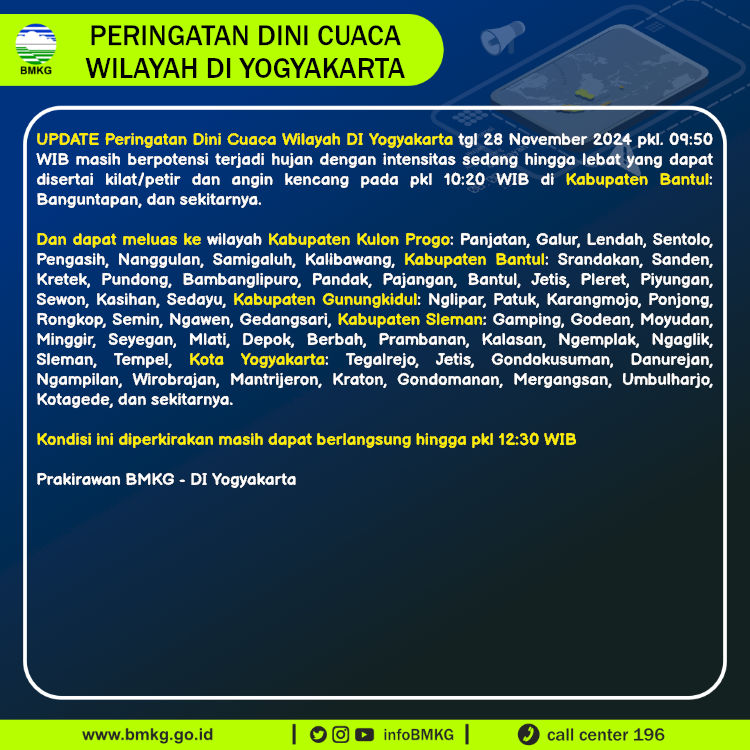 BMKG

PERINGATAN DINI CUACA WILAYAH DI YOGYAKARTA

UPDATE Peringatan Dini Cuaca Wilayah DI Yogyakarta tgl 28 November 2024 pkl. 09:50 WIB masih berpotensi terjadi hujan dengan intensitas sedang hingga lebat yang dapat disertai kilat/petir dan angin kencang pada pkl 10:20 WIB di Kabupaten Bantul: Banguntapan, dan sekitarnya.

Dan dapat meluas ke wilayah Kabupaten Kulon Progo: Panjatan, Galur, Lendah, Sentolo, Pengasih, Nanggulan, Samigaluh, Kalibawang, Kabupaten Bantul: Srandakan, Sanden, Kretek, Pundong, Bambanglipuro, Pandak, Pajangan, Bantul, Jetis, Pleret, Piyungan, Sewon, Kasihan, Sedayu, Kabupaten Gunungkidul: Nglipar, Patuk, Karangmojo, Ponjong, Rongkop, Semin, Ngawen, Gedangsari, Kabupaten Sleman: Gamping, Godean, Moyudan, Minggir, Seyegan, Mlati, Depok, Berbah, Prambanan, Kalasan, Ngemplak, Ngaglik, Sleman, Tempel, Kota Yogyakarta: Tegalrejo, Jetis, Gondokusuman, Danurejan, Ngampilan, Wirobrajan, Mantrijeron, Kraton, Gondomanan, Mergangsan, Umbulharjo, Kotagede, dan sekitarnya.

Kondisi ini diperkirakan masih dapat berlangsung hingga pkl 12:30 WIB

Prakirawan BMKG - DI Yogyakarta

www.bmkg.go.id | infoBMKG | call center 196